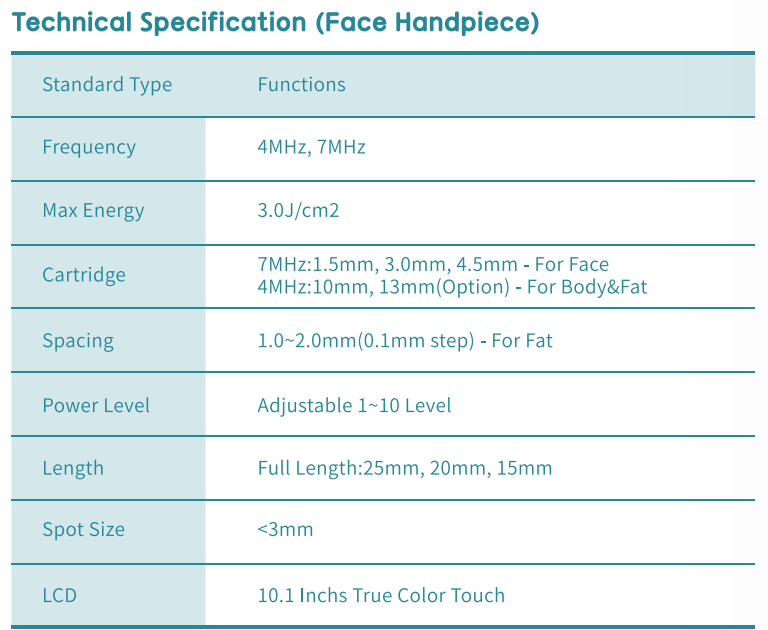 Technical Specification (Face Handpiece)

| Standard Type | Functions |
|---|---|
| Frequency | 4MHz, 7MHz |
| Max Energy | 3.0J/cm2 |
| Cartridge | 7MHz:1.5mm, 3.0mm, 4.5mm - For Face 4MHz:10mm, 13mm(Option) - For Body&Fat |
| Spacing | 1.0~2.0mm(0.1mm step) - For Fat |
| Power Level | Adjustable 1~10 Level |
| Length | Full Length:25mm, 20mm, 15mm |
| Spot Size | <3mm |
| LCD | 10.1 Inchs True Color Touch |